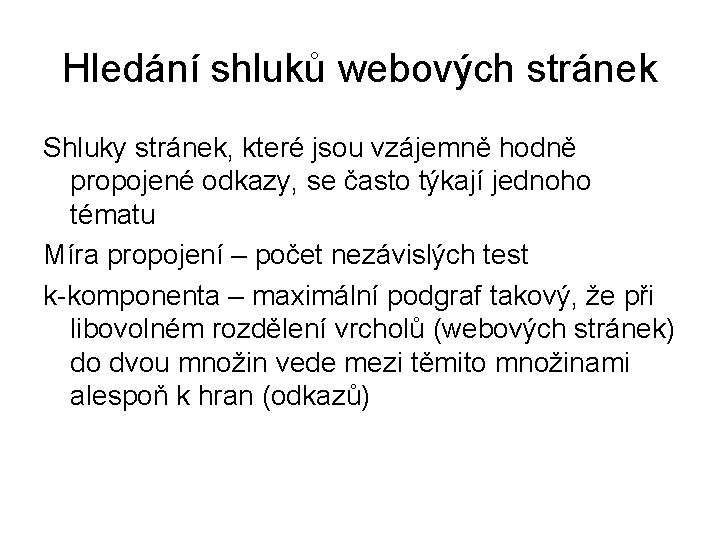 Hledání shluků webových stránek

Shluky stránek, které jsou vzájemně hodně propojené odkazy, se často týkají jednoho tématu

Míra propojení – počet nezávislých test

k-komponenta – maximální podgraf takový, že při libovolném rozdělení vrcholů (webových stránek) do dvou množin vede mezi těmito množinami alespoň k hran (odkazů)